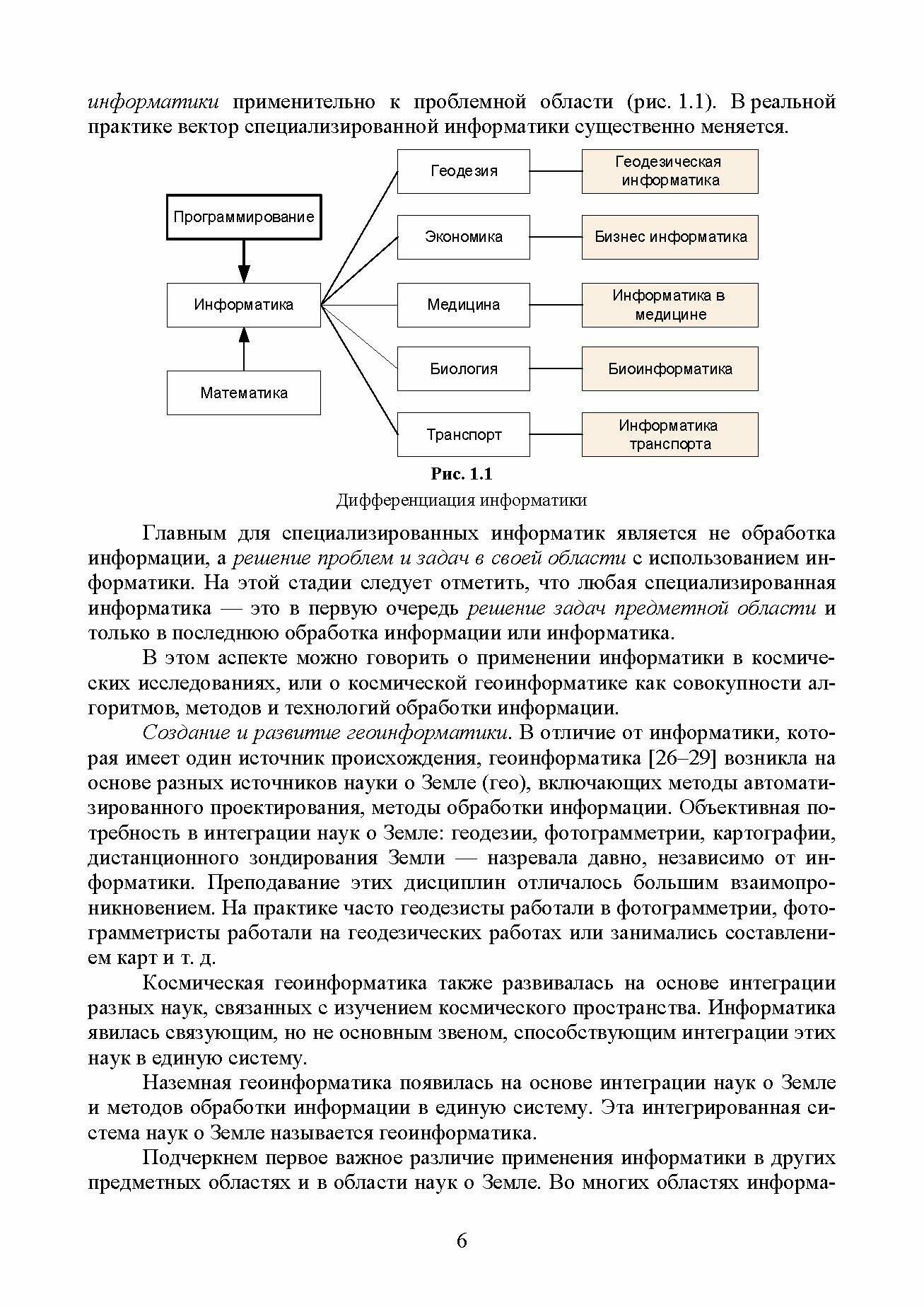 информатики применительно к проблемной области (рис. 1.1). В реальной практике вектор специализированной информатики существенно меняется.

Программирование

Информатика

Математика

Геодезия

Экономика

Медицина

Биология

Транспорт

Геодезическая информатика

Бизнес информатика

Информатика в медицине

Биоинформатика

Информатика транспорта

Рис. 1.1
Дифференциация информатики

Главным для специализированных информатик является не обработка информации, а решение проблем и задач в своей области с использованием информатики. На этой стадии следует отметить, что любая специализированная информатика — это в первую очередь решение задач предметной области и только в последнюю обработка информации или информатика.

В этом аспекте можно говорить о применении информатики в космических исследованиях, или о космической геоинформатике как совокупности алгоритмов, методов и технологий обработки информации.

Создание и развитие геоинформатики. В отличие от информатики, которая имеет один источник происхождения, геоинформатика [26–29] возникла на основе разных источников науки о Земле (гео), включающих методы автоматизированного проектирования, методы обработки информации. Объективная потребность в интеграции наук о Земле: геодезии, фотограмметрии, картографии, дистанционного зондирования Земли — назревала давно, независимо от информатики. Преподавание этих дисциплин отличалось большим взаимопроникновением. На практике часто геодезисты работали в фотограмметрии, фотограмметристы работали на геодезических работах или занимались составлением карт и т. д.

Космическая геоинформатика также развивалась на основе интеграции разных наук, связанных с изучением космического пространства. Информатика явилась связующим, но не основным звеном, способствующим интеграции этих наук в единую систему.

Наземная геоинформатика появилась на основе интеграции наук о Земле и методов обработки информации в единую систему. Эта интегрированная система наук о Земле называется геоинформатика.

Подчеркнем первое важное различие применения информатики в других предметных областях и в области наук о Земле. Во многих областях информа-

6